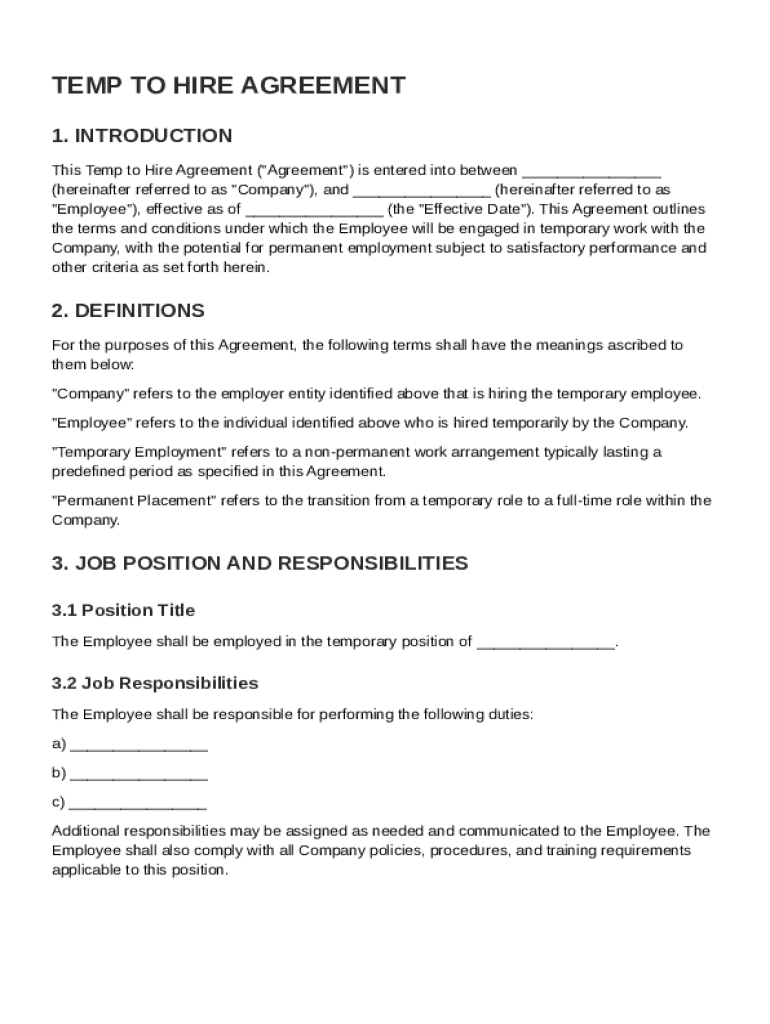 TEMP TO HIRE AGREEMENT

1. INTRODUCTION

This Temp to Hire Agreement ("Agreement") is entered into between ________________ (hereinafter referred to as "Company"), and ________________ (hereinafter referred to as "Employee"), effective as of ________________ (the "Effective Date"). This Agreement outlines the terms and conditions under which the Employee will be engaged in temporary work with the Company, with the potential for permanent employment subject to satisfactory performance and other criteria as set forth herein.

2. DEFINITIONS

For the purposes of this Agreement, the following terms shall have the meanings ascribed to them below:

"Company" refers to the employer entity identified above that is hiring the temporary employee.

"Employee" refers to the individual identified above who is hired temporarily by the Company.

"Temporary Employment" refers to a non-permanent work arrangement typically lasting a predefined period as specified in this Agreement.

"Permanent Placement" refers to the transition from a temporary role to a full-time role within the Company.

3. JOB POSITION AND RESPONSIBILITIES

3.1 Position Title

The Employee shall be employed in the temporary position of ________________.

3.2 Job Responsibilities

The Employee shall be responsible for performing the following duties:

a) ________________

b) ________________

c) ________________

Additional responsibilities may be assigned as needed and communicated to the Employee. The Employee shall also comply with all Company policies, procedures, and training requirements applicable to this position.